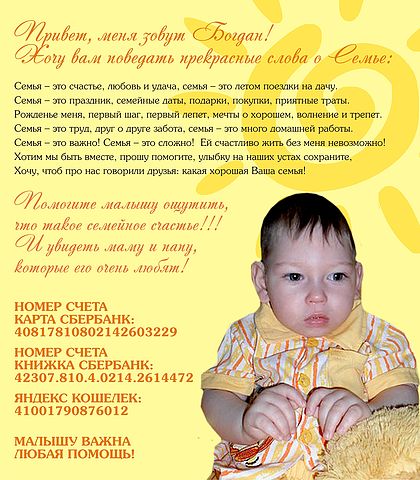 Привет, меня зовут Богдан!
Хочу вам поведать прекрасные слова о Семье:

Семья – это счастье, любовь и удача, семья – это летом поездки на дачу.
Семья – это праздник, семейные даты, подарки, покупки, приятные траты.
Рожденье меня, первый шаг, первый лепет, мечты о хорошем, волнение и трепет.
Семья – это труд, друг о друге забота, семья – это много домашней работы.
Семья – это важно! Семья – это сложно! Ей счастливо жить без меня невозможно!
Хотим мы быть вместе, прошу помогите, улыбку на наших устах сохраните,
Хочу, чтоб про нас говорили друзья: какая хорошая Ваша семья!

Помогите малышу ощутить, что такое семейное счастье!!! И увидеть маму и папу, которые его очень любят!

НОМЕР СЧЕТА
КАРТА СБЕРБАНК:
40817810802142603229

НОМЕР СЧЕТА
КНИЖКА СБЕРБАНК:
42307.810.4.0214.2614472

ЯНДЕКС КОШЕЛЕК:
41001790876012

МАЛЫШУ ВАЖНА
ЛЮБАЯ ПОМОЩЬ!